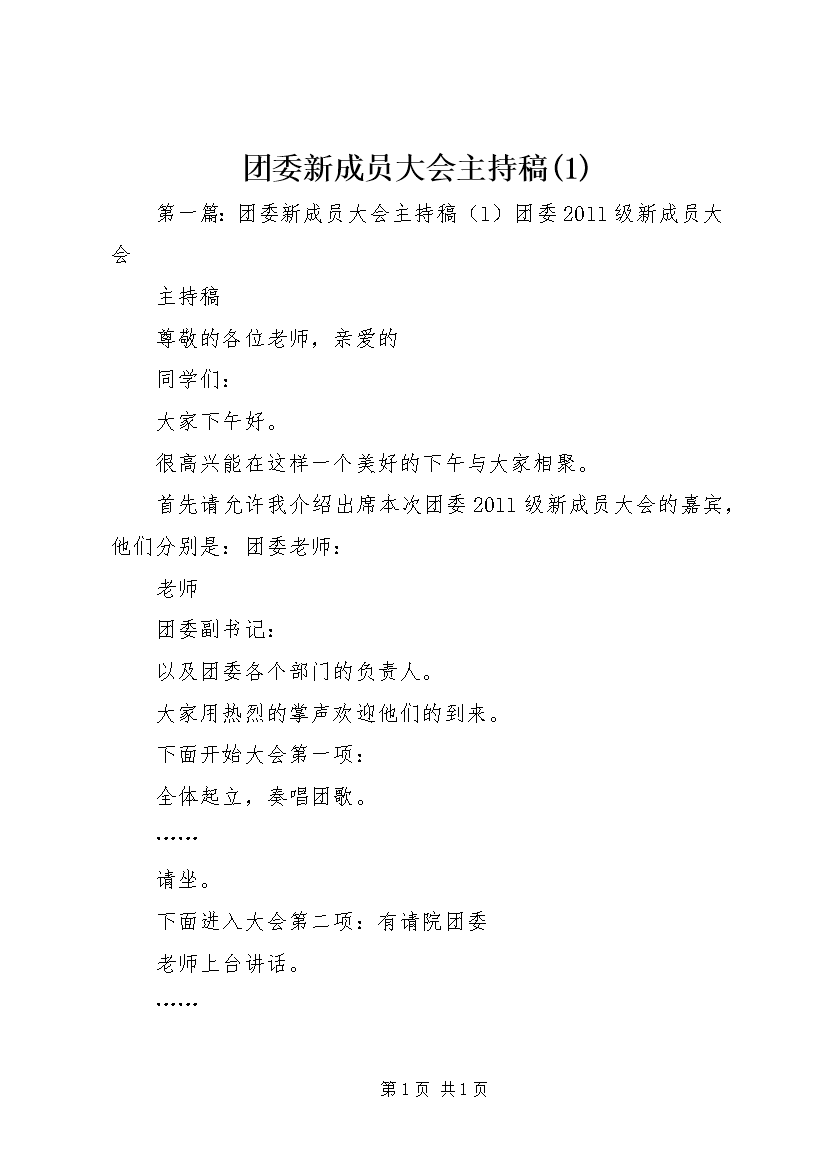 团委新成员大会主持稿(1)

第一篇：团委新成员大会主持稿（1）团委2011级新成员大会

主持稿

尊敬的各位老师，亲爱的

同学们：

大家下午好。

很高兴能在这样一个美好的下午与大家相聚。

首先请允许我介绍出席本次团委2011级新成员大会的嘉宾，他们分别是：团委老师：

老师

团委副书记：

以及团委各个部门的负责人。

大家用热烈的掌声欢迎他们的到来。

下面开始大会第一项：

全体起立，奏唱团歌。

……

请坐。

下面进入大会第二项：有请院团委

老师上台讲话。

……

第1页 共1页